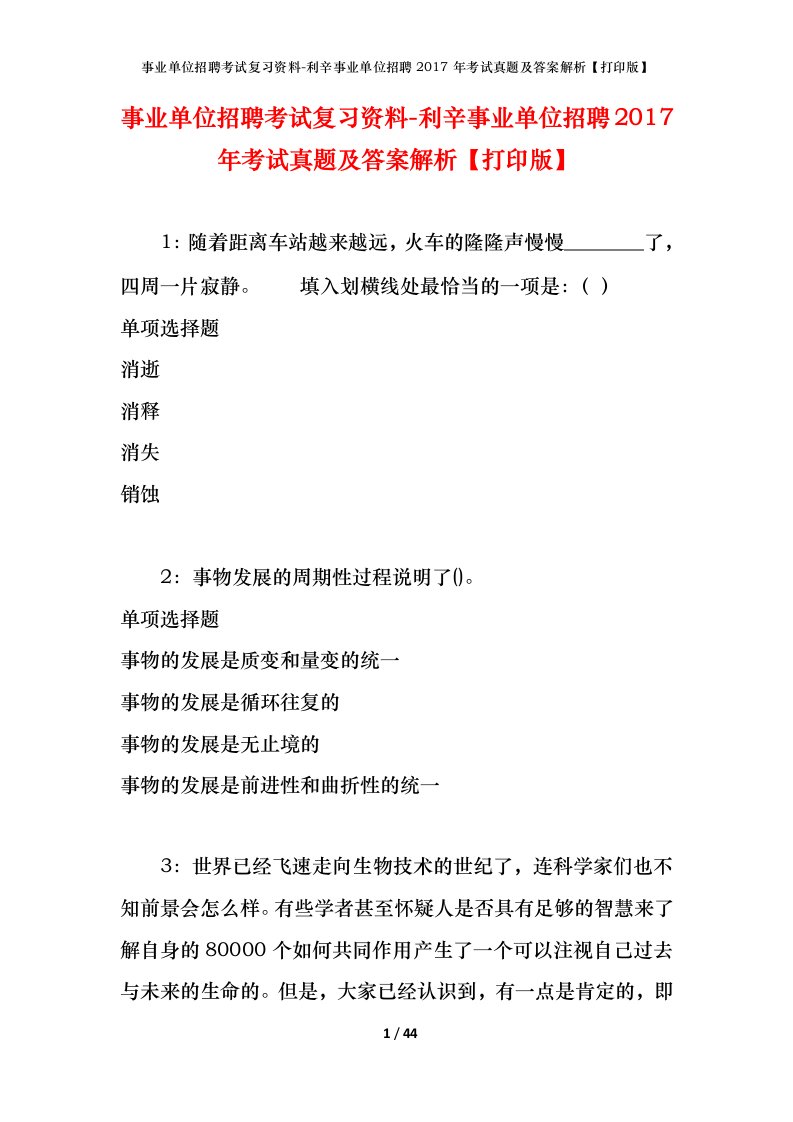 事业单位招聘考试复习资料-利辛事业单位招聘 2017 年考试真题及答案解析【打印版】

事业单位招聘考试复习资料-利辛事业单位招聘2017年考试真题及答案解析【打印版】

1：随着距离车站越来越远，火车的隆隆声慢慢________了，四周一片寂静。　　填入划横线处最恰当的一项是：（ ）

单项选择题

消逝

消释

消失

销蚀

2：事物发展的周期性过程说明了()。

单项选择题

事物的发展是质变和量变的统一

事物的发展是循环往复的

事物的发展是无止境的

事物的发展是前进性和曲折性的统一

3：世界已经飞速走向生物技术的世纪了，连科学家们也不知前景会怎么样。有些学者甚至怀疑人是否具有足够的智慧来了解自身的 80000 个如何共同作用产生了一个可以注视自己过去与未来的生命的。但是，大家已经认识到，有一点是肯定的，即

1 / 44